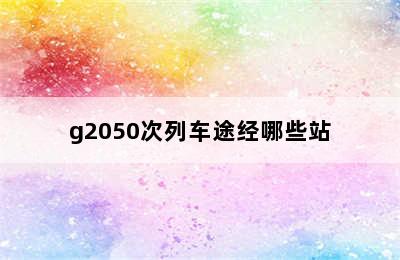 g2050次列车途经哪些站